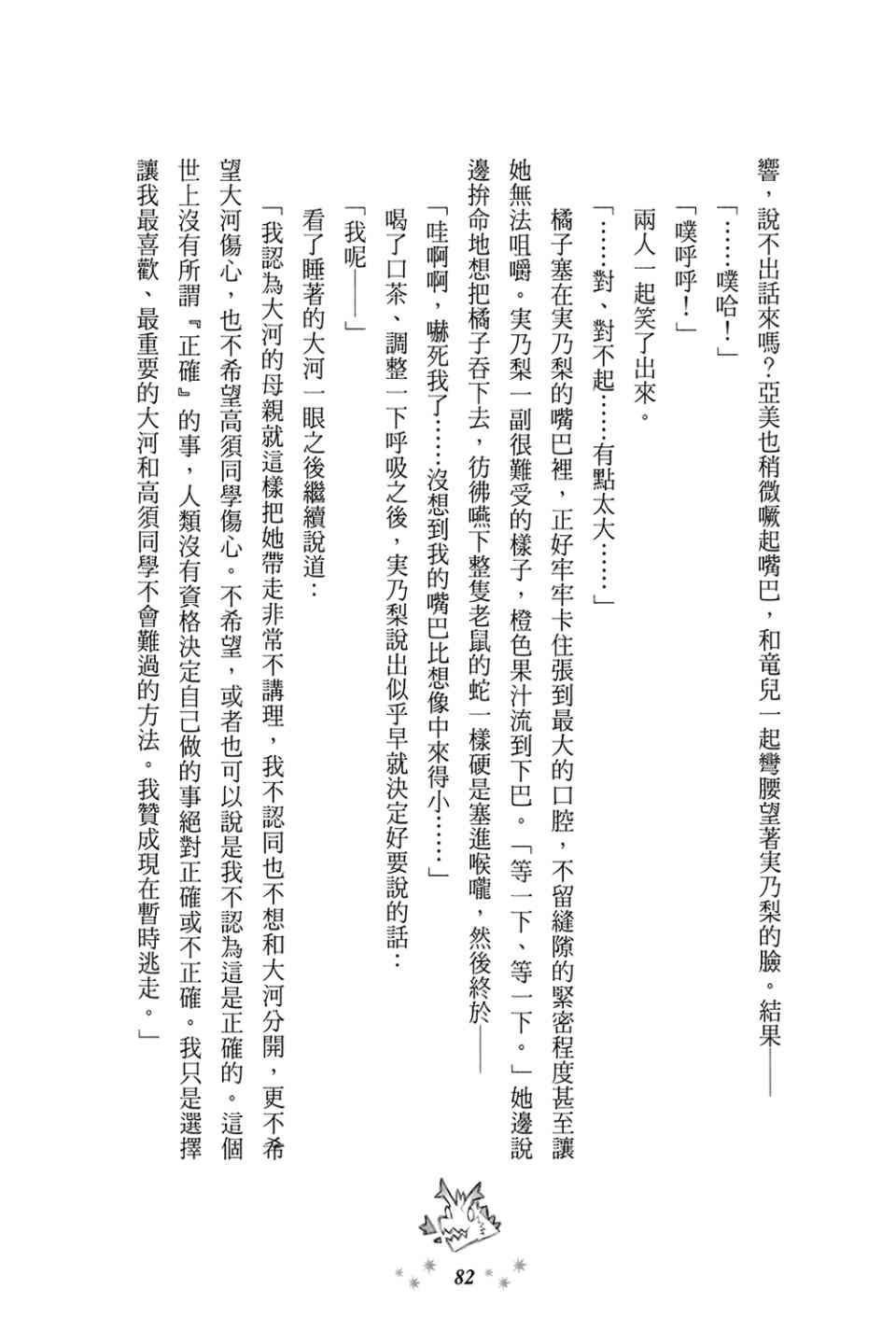 響，說不出話來嗎？亞美也稍微噘起嘴巴，和竜兒一起彎腰望著実乃梨的臉。結果——

「……噗哈！」

「噗呼呼！」

兩人一起笑了出來。

「……對、對不起……有點太大……」

橘子塞在実乃梨的嘴巴裡，正好牢牢卡住張到最大的口腔，不留縫隙的緊密程度甚至讓她無法咀嚼。実乃梨一副很難受的樣子，橙色果汁流到下巴。「等一下、等一下。」她邊說邊拚命地想把橘子吞下去，彷彿嚥下整隻老鼠的蛇一樣硬是塞進喉嚨，然後終於——

「哇啊啊，嚇死我了……沒想到我的嘴巴比想像中來得小……」

喝了口茶、調整一下呼吸之後，実乃梨說出似乎早就決定好要說的話：

「我呢——」

看了睡著的大河一眼之後繼續說道：

「我認為大河的母親就這樣把她帶走非常不講理，我不認同也不想和大河分開，更不希望大河傷心，也不希望高須同學傷心。不希望，或者也可以說是我不認為這是正確的。這個世上沒有所謂『正確』的事，人類沒有資格決定自己做的事絕對正確或不正確。我只是選擇讓我最喜歡、最重要的大河和高須同學不會難過的方法。我贊成現在暫時逃走。」

82